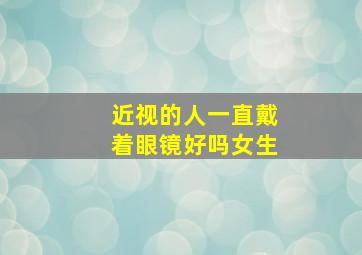 近视的人一直戴着眼镜好吗女生